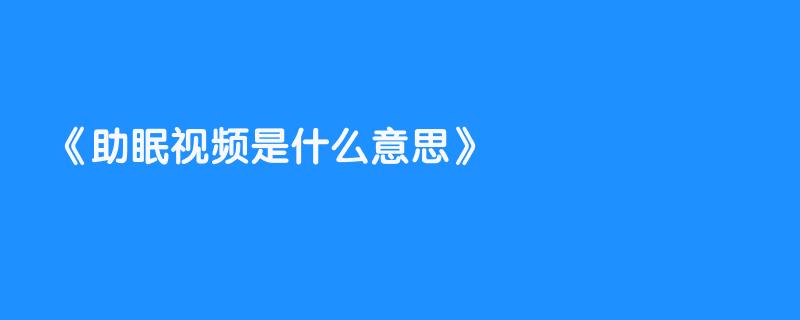 《助眠视频是什么意思》